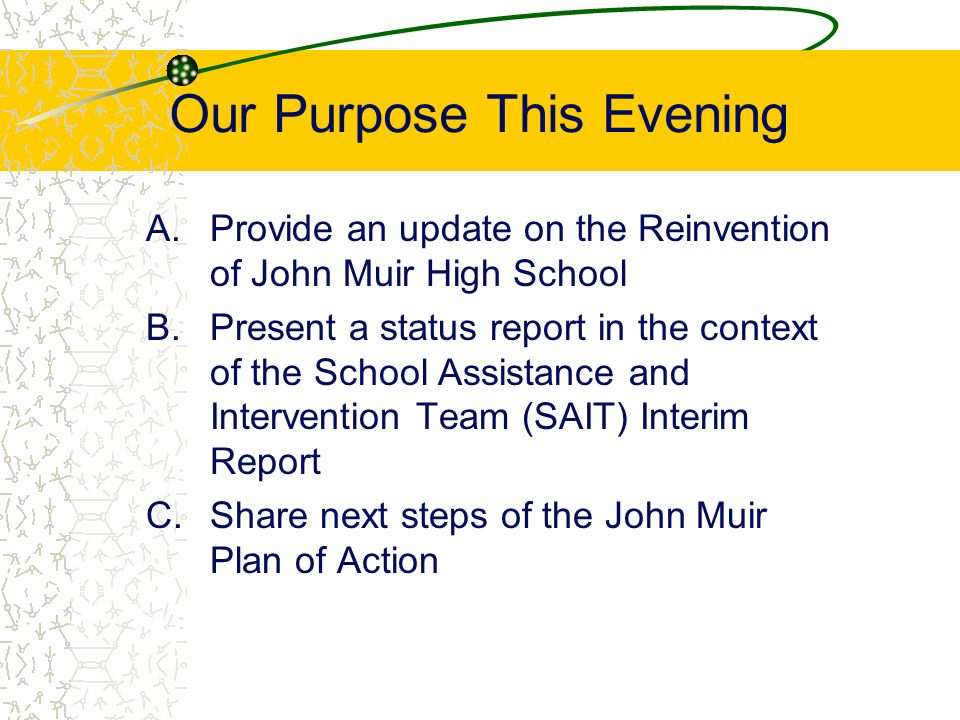 Our Purpose This Evening

A. Provide an update on the Reinvention of John Muir High School

B. Present a status report in the context of the School Assistance and Intervention Team (SAIT) Interim Report

C. Share next steps of the John Muir Plan of Action